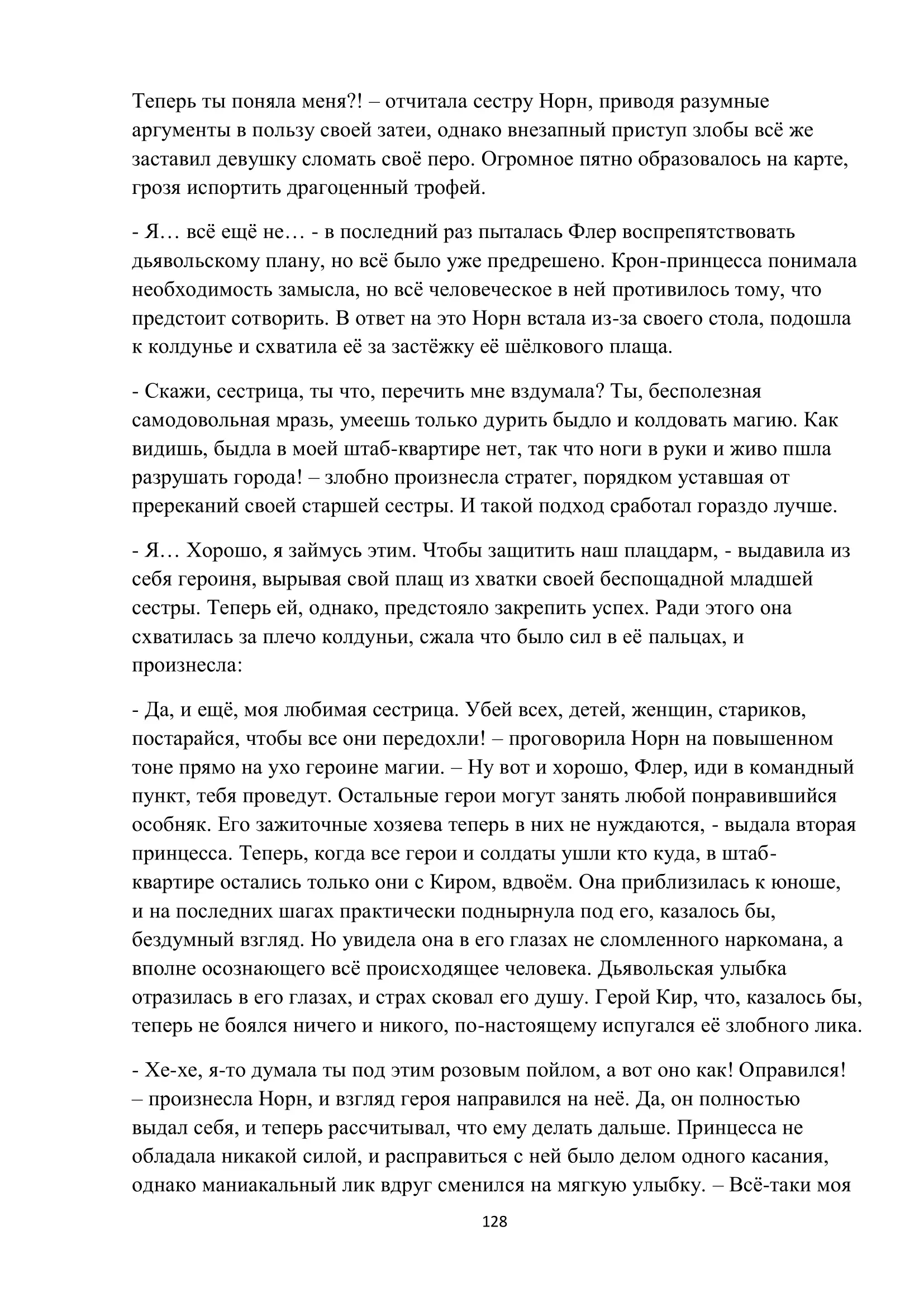 Теперь ты поняла меня?! – отчитала сестру Норн, приводя разумные аргументы в пользу своей затеи, однако внезапный приступ злобы всё же заставил девушку сломать своё перо. Огромное пятно образовалось на карте, грозя испортить драгоценный трофей.

- Я… всё ещё не… - в последний раз пыталась Флер воспрепятствовать дьявольскому плану, но всё было уже предрешено. Крон-принцесса понимала необходимость замысла, но всё человеческое в ней противилось тому, что предстоит сотворить. В ответ на это Норн встала из-за своего стола, подошла к колдунье и схватила её за застёжку её шёлкового плаща.

- Скажи, сестрица, ты что, перечить мне вздумала? Ты, бесполезная самодовольная мразь, умеешь только дурить быдло и колдовать магию. Как видишь, быдла в моей штаб-квартире нет, так что ноги в руки и живо пшла разрушать города! – злобно произнесла стратег, порядком уставшая от пререканий своей старшей сестры. И такой подход сработал гораздо лучше.

- Я… Хорошо, я займусь этим. Чтобы защитить наш плацдарм, - выдавила из себя героиня, вырывая свой плащ из хватки своей беспощадной младшей сестры. Теперь ей, однако, предстояло закрепить успех. Ради этого она схватилась за плечо колдуньи, сжала что было сил в её пальцах, и произнесла:

- Да, и ещё, моя любимая сестрица. Убей всех, детей, женщин, стариков, постарайся, чтобы все они передохли! – проговорила Норн на повышенном тоне прямо на ухо героине магии. – Ну вот и хорошо, Флер, иди в командный пункт, тебя проведут. Остальные герои могут занять любой понравившийся особняк. Его зажиточные хозяева теперь в них не нуждаются, - выдала вторая принцесса. Теперь, когда все герои и солдаты ушли кто куда, в штаб-квартире остались только они с Киром, вдвоём. Она приблизилась к юноше, и на последних шагах практически поднырнула под его, казалось бы, бездумный взгляд. Но увидела она в его глазах не сломленного наркомана, а вполне осознающего всё происходящее человека. Дьявольская улыбка отразилась в его глазах, и страх сковал его душу. Герой Кир, что, казалось бы, теперь не боялся ничего и никого, по-настоящему испугался её злобного лика.

- Хе-хе, я-то думала ты под этим розовым пойлом, а вот оно как! Оправился! – произнесла Норн, и взгляд героя направился на неё. Да, он полностью выдал себя, и теперь рассчитывал, что ему делать дальше. Принцесса не обладала никакой силой, и расправиться с ней было делом одного касания, однако маниакальный лик вдруг сменился на мягкую улыбку. – Всё-таки моя

128